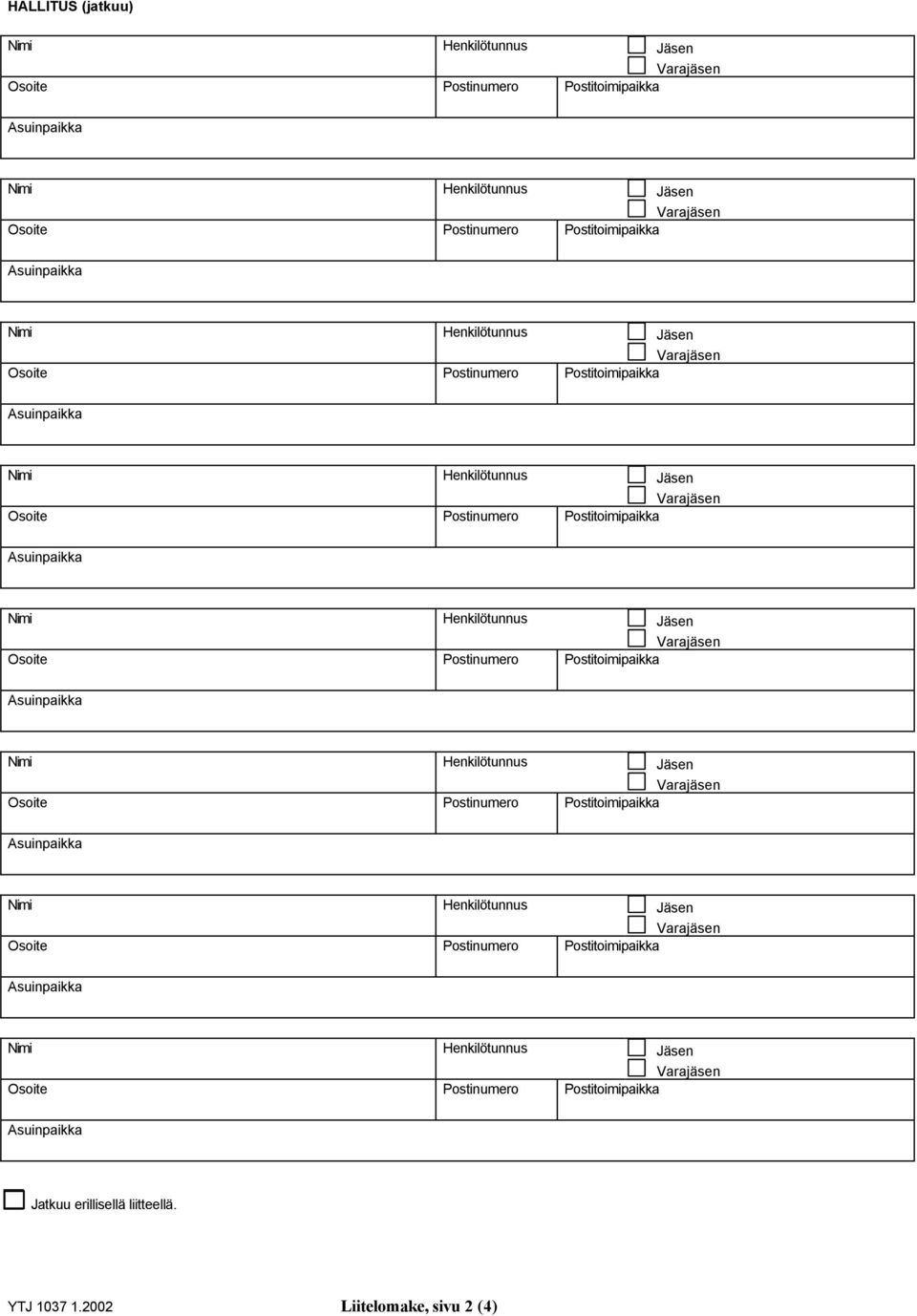 HALLITUS (jatkuu)

Nimi
Henkilötunnus
Jäsen
Varajäsen
Osoite
Postinumero
Postitoimipaikka
Asuinpaikka

Nimi
Henkilötunnus
Jäsen
Varajäsen
Osoite
Postinumero
Postitoimipaikka
Asuinpaikka

Nimi
Henkilötunnus
Jäsen
Varajäsen
Osoite
Postinumero
Postitoimipaikka
Asuinpaikka

Nimi
Henkilötunnus
Jäsen
Varajäsen
Osoite
Postinumero
Postitoimipaikka
Asuinpaikka

Nimi
Henkilötunnus
Jäsen
Varajäsen
Osoite
Postinumero
Postitoimipaikka
Asuinpaikka

Nimi
Henkilötunnus
Jäsen
Varajäsen
Osoite
Postinumero
Postitoimipaikka
Asuinpaikka

Nimi
Henkilötunnus
Jäsen
Varajäsen
Osoite
Postinumero
Postitoimipaikka
Asuinpaikka

Nimi
Henkilötunnus
Jäsen
Varajäsen
Osoite
Postinumero
Postitoimipaikka
Asuinpaikka

Jatkuu erillisellä liitteellä.

YTJ 1037 1.2002
Liitelomake, sivu 2 (4)